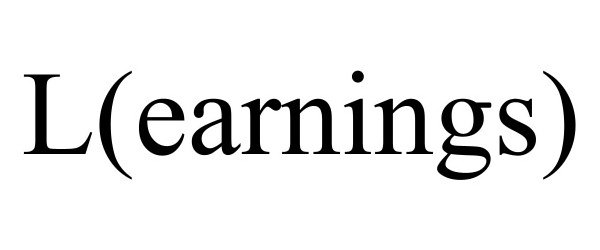 L(earnings)